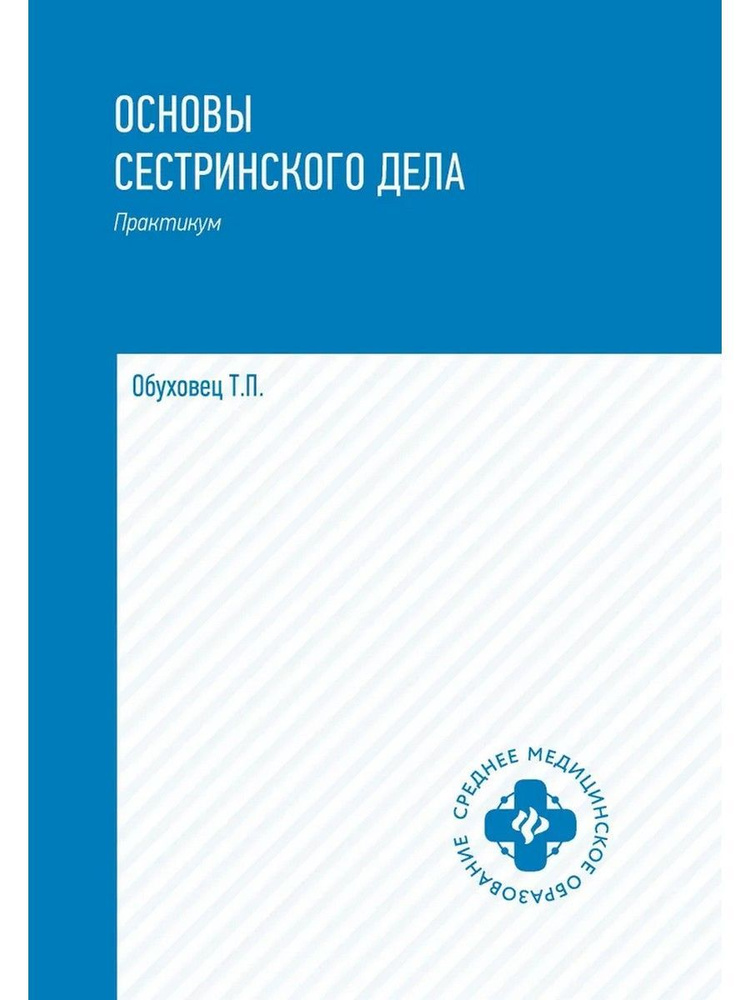 ОСНОВЫ
СЕСТРИНСКОГО ДЕЛА

Практикум

Обуховец Т.П.

СРЕДНЕЕ МЕДИЦИНСКОЕ ОБРАЗОВАНИЕ